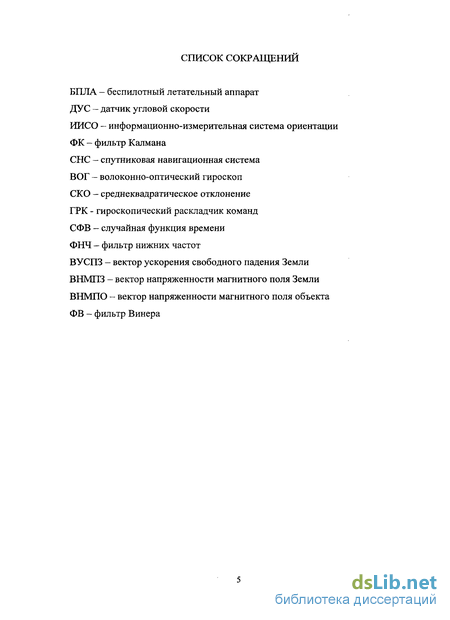 СПИСОК СОКРАЩЕНИЙ

БПЛА – беспилотный летательный аппарат

ДУС – датчик угловой скорости

ИИСО – информационно-измерительная система ориентации

ФК – фильтр Калмана

СНС – спутниковая навигационная система

ВОГ – волоконно-оптический гироскоп

СКО – среднеквадратическое отклонение

ГРК - гироскопический раскладчик команд

СФВ – случайная функция времени

ФНЧ – фильтр нижних частот

ВУСПЗ – вектор ускорения свободного падения Земли

ВНМПЗ – вектор напряженности магнитного поля Земли

ВНМПО – вектор напряженности магнитного поля объекта

ФВ – фильтр Винера

5

dsLib.net
библиотека диссертаций